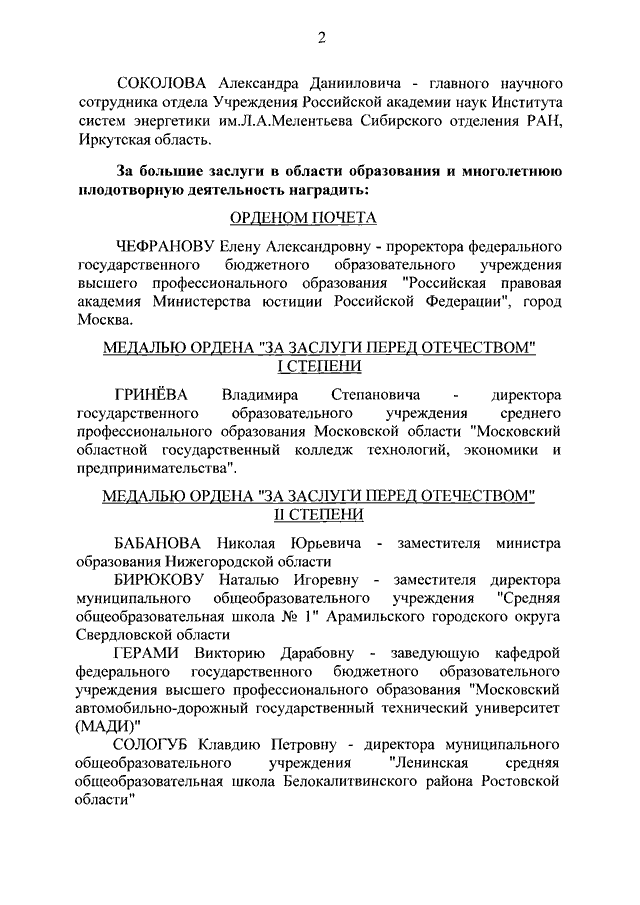 2

СОКОЛОВА Александра Данииловича - главного научного сотрудника отдела Учреждения Российской академии наук Института систем энергетики им.Л.А.Мелентьева Сибирского отделения РАН, Иркутская область.

За большие заслуги в области образования и многолетнюю плодотворную деятельность наградить:

ОРДЕНОМ ПОЧЕТА

ЧЕФРАНОВУ Елену Александровну - проректора федерального государственного бюджетного образовательного учреждения высшего профессионального образования "Российская правовая академия Министерства юстиции Российской Федерации", город Москва.

МЕДАЛЬЮ ОРДЕНА "ЗА ЗАСЛУГИ ПЕРЕД ОТЕЧЕСТВОМ" I СТЕПЕНИ

ГРИНЁВА Владимира Степановича - директора государственного образовательного учреждения среднего профессионального образования Московской области "Московский областной государственный колледж технологий, экономики и предпринимательства".

МЕДАЛЬЮ ОРДЕНА "ЗА ЗАСЛУГИ ПЕРЕД ОТЕЧЕСТВОМ" II СТЕПЕНИ

БАБАНОВА Николая Юрьевича - заместителя министра образования Нижегородской области

БИРЮКОВУ Наталью Игоревну - заместителя директора муниципального общеобразовательного учреждения "Средняя общеобразовательная школа № 1" Арамильского городского округа Свердловской области

ГЕРАМИ Викторию Дарабовну - заведующую кафедрой федерального государственного бюджетного образовательного учреждения высшего профессионального образования "Московский автомобильно-дорожный государственный технический университет (МАДИ)"

СОЛОГУБ Клавдию Петровну - директора муниципального общеобразовательного учреждения "Ленинская средняя общеобразовательная школа Белокалитвинского района Ростовской области"